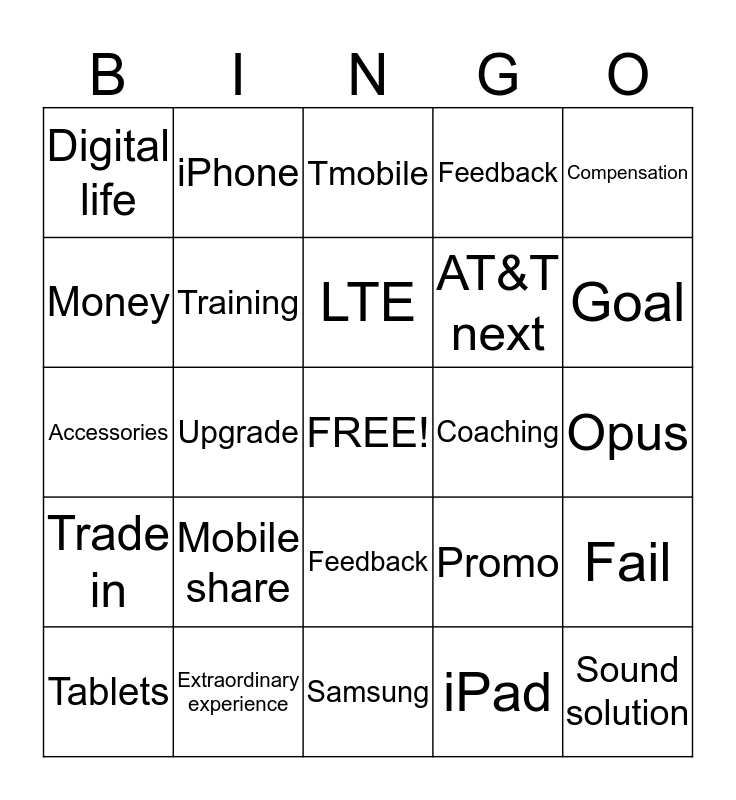 | B | I | N | G | O |
|---|---|---|---|---|
| Digital life | iPhone | Tmobile | Feedback | Compensation |
| Money | Training | LTE | AT&T next | Goal |
| Accessories | Upgrade | FREE! | Coaching | Opus |
| Trade in | Mobile share | Feedback | Promo | Fail |
| Tablets | Extraordinary experience | Samsung | iPad | Sound solution |